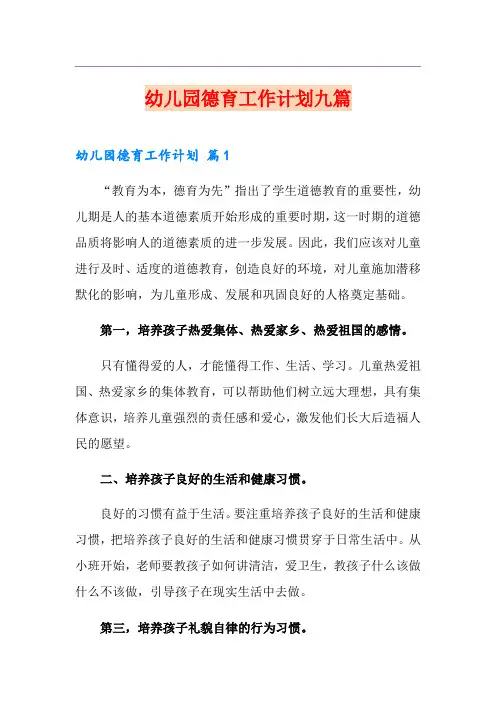 幼儿园德育工作计划九篇

幼儿园德育工作计划 篇1

“教育为本，德育为先”指出了学生道德教育的重要性，幼儿期是人的基本道德素质开始形成的重要时期，这一时期的道德品质将影响人的道德素质的进一步发展。因此，我们应该对儿童进行及时、适度的道德教育，创造良好的环境，对儿童施加潜移默化的影响，为儿童形成、发展和巩固良好的人格奠定基础。

第一，培养孩子热爱集体、热爱家乡、热爱祖国的感情。

只有懂得爱的人，才能懂得工作、生活、学习。儿童热爱祖国、热爱家乡的集体教育，可以帮助他们树立远大理想，具有集体意识，培养儿童强烈的责任感和爱心，激发他们长大后造福人民的愿望。

二、培养孩子良好的生活和健康习惯。

良好的习惯有益于生活。要注重培养孩子良好的生活和健康习惯，把培养孩子良好的生活和健康习惯贯穿于日常生活中。从小班开始，老师要教孩子如何讲清洁，爱卫生，教孩子什么该做什么不该做，引导孩子在现实生活中去做。

第三，培养孩子礼貌自律的行为习惯。